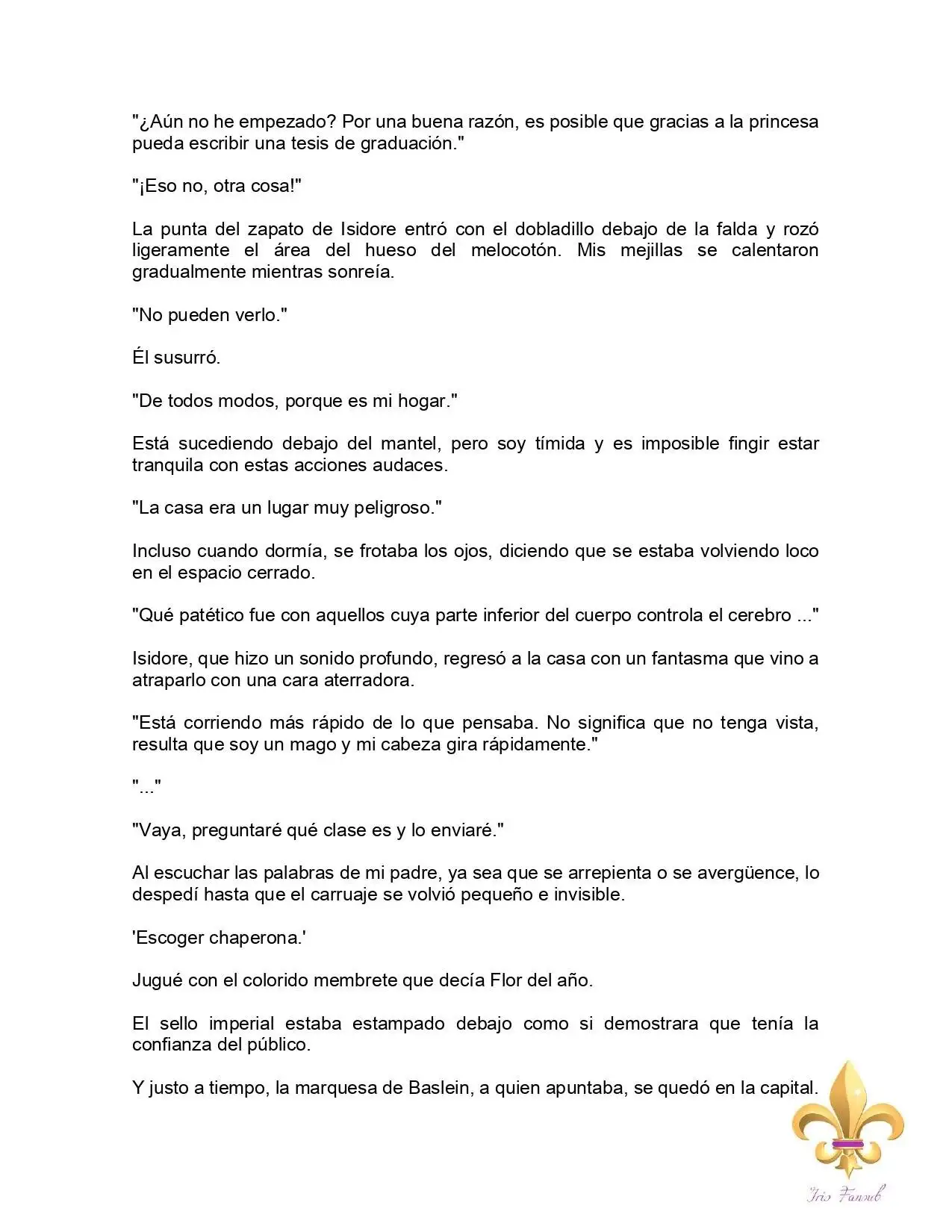 "¿Aún no he empezado? Por una buena razón, es posible que gracias a la princesa pueda escribir una tesis de graduación."

"¡Eso no, otra cosa!"

La punta del zapato de Isidore entró con el dobladillo debajo de la falda y rozó ligeramente el área del hueso del melocotón. Mis mejillas se calentaron gradualmente mientras sonreía.

"No pueden verlo."

Él susurró.

"De todos modos, porque es mi hogar."

Está sucediendo debajo del mantel, pero soy tímida y es imposible fingir estar tranquila con estas acciones audaces.

"La casa era un lugar muy peligroso."

Incluso cuando dormía, se frotaba los ojos, diciendo que se estaba volviendo loco en el espacio cerrado.

"Qué patético fue con aquellos cuya parte inferior del cuerpo controla el cerebro ..."

Isidore, que hizo un sonido profundo, regresó a la casa con un fantasma que vino a atraparlo con una cara aterradora.

"Está corriendo más rápido de lo que pensaba. No significa que no tenga vista, resulta que soy un mago y mi cabeza gira rápidamente."

"..."

"Vaya, preguntaré qué clase es y lo enviaré."

Al escuchar las palabras de mi padre, ya sea que se arrepienta o se avergüence, lo despedí hasta que el carruaje se volvió pequeño e invisible.

'Escoger chaperona.'

Jugué con el colorido membrete que decía Flor del año.

El sello imperial estaba estampado debajo como si demostrara que tenía la confianza del público.

Y justo a tiempo, la marquesa de Baslein, a quien apuntaba, se quedó en la capital.

Iris Fansub